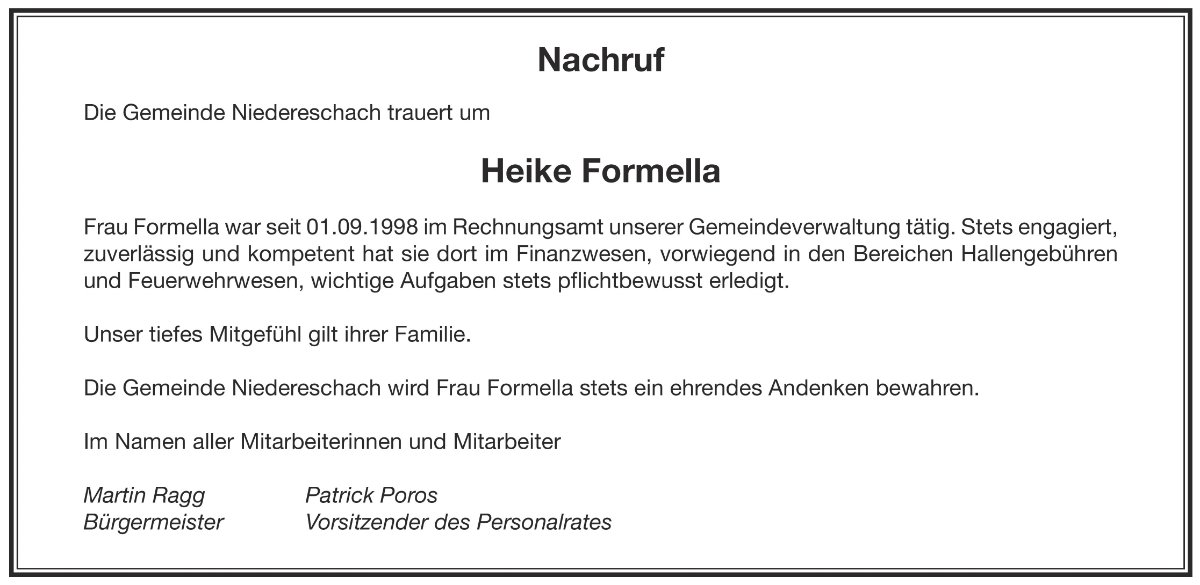 Nachruf

Die Gemeinde Niedereschach trauert um

Heike Formella

Frau Formella war seit 01.09.1998 im Rechnungsamt unserer Gemeindeverwaltung tätig. Stets engagiert, zuverlässig und kompetent hat sie dort im Finanzwesen, vorwiegend in den Bereichen Hallengebühren und Feuerwehrwesen, wichtige Aufgaben stets pflichtbewusst erledigt.

Unser tiefes Mitgefühl gilt ihrer Familie.

Die Gemeinde Niedereschach wird Frau Formella stets ein ehrendes Andenken bewahren.

Im Namen aller Mitarbeiterinnen und Mitarbeiter

Martin Ragg
Bürgermeister

Patrick Poros
Vorsitzender des Personalrates